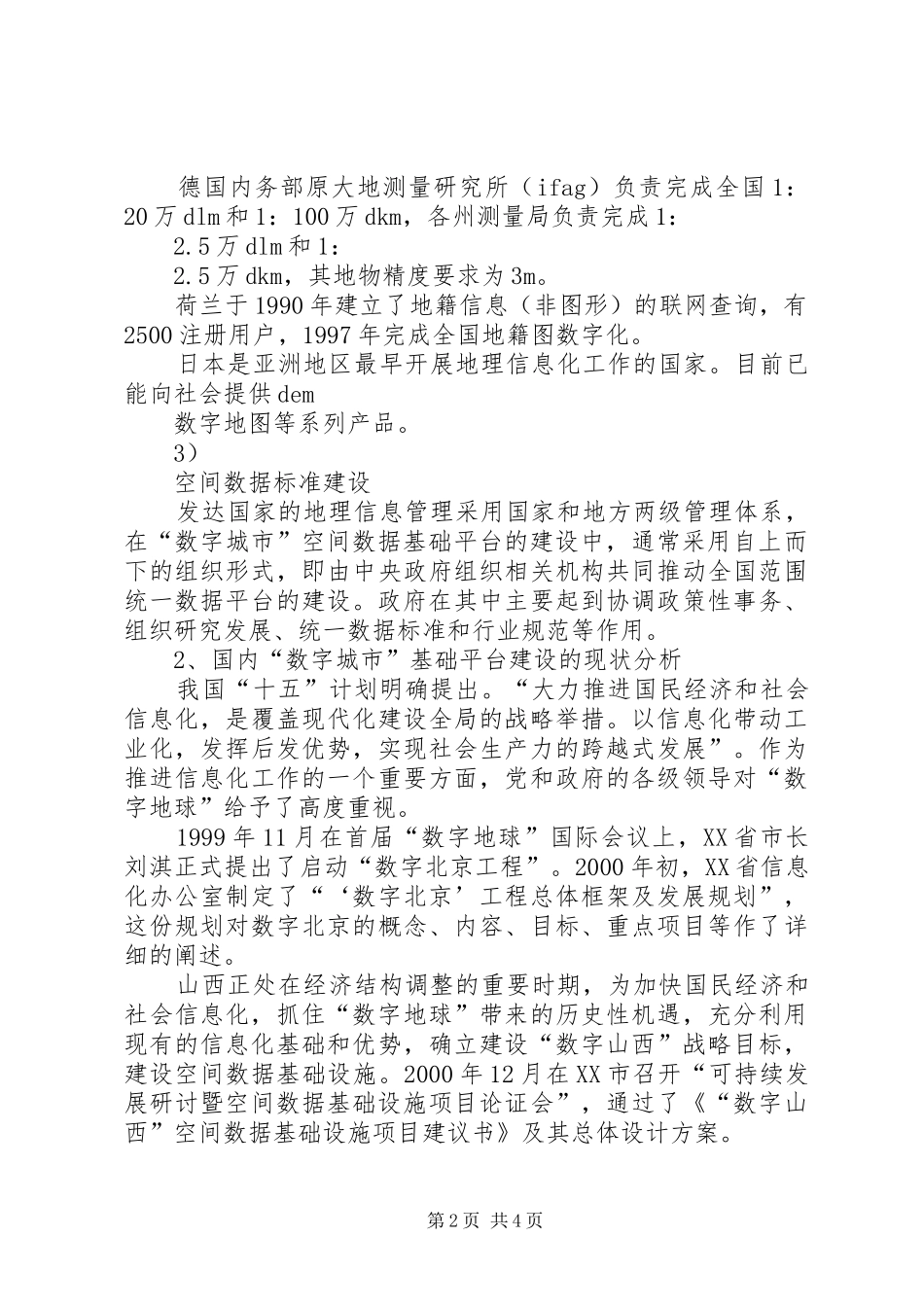 德国内务部原大地测量研究所（ifag）负责完成全国1：20万dlm和1：100万dkm，各州测量局负责完成1：

2.5万dlm和1：

2.5万dkm，其地物精度要求为3m。

荷兰于1990年建立了地籍信息（非图形）的联网查询，有2500注册用户，1997年完成全国地籍图数字化。

日本是亚洲地区最早开展地理信息化工作的国家。目前已能向社会提供dem

数字地图等系列产品。

3）

空间数据标准建设

发达国家的地理信息管理采用国家和地方两级管理体系，在“数字城市”空间数据基础平台的建设中，通常采用自上而下的组织形式，即由中央政府组织相关机构共同推动全国范围统一数据平台的建设。政府在其中主要起到协调政策性事务、组织研究发展、统一数据标准和行业规范等作用。

2、国内“数字城市”基础平台建设的现状分析

我国“十五”计划明确提出。“大力推进国民经济和社会信息化，是覆盖现代化建设全局的战略举措。以信息化带动工业化，发挥后发优势，实现社会生产力的跨越式发展”。作为推进信息化工作的一个重要方面，党和政府的各级领导对“数字地球”给予了高度重视。

1999年11月在首届“数字地球”国际会议上，XX省市长刘淇正式提出了启动“数字北京工程”。2000年初，XX省信息化办公室制定了“‘数字北京’工程总体框架及发展规划”，这份规划对数字北京的概念、内容、目标、重点项目等作了详细的阐述。

山西正处在经济结构调整的重要时期，为加快国民经济和社会信息化，抓住“数字地球”带来的历史性机遇，充分利用现有的信息化基础和优势，确立建设“数字山西”战略目标，建设空间数据基础设施。2000年12月在XX市召开“可持续发展研讨暨空间数据基础设施项目论证会”，通过了《“数字山西”空间数据基础设施项目建议书》及其总体设计方案。

第2页 共4页